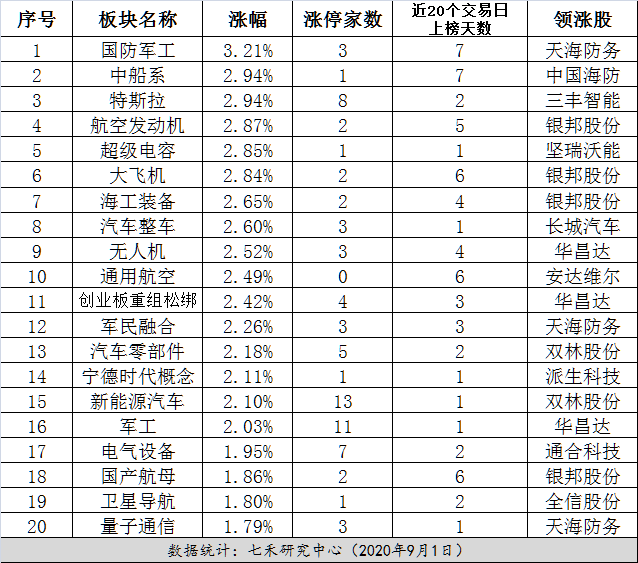 | 序号 | 板块名称 | 涨幅 | 涨停家数 | 近20个交易日上榜天数 | 领涨股 |
|---|---|---|---|---|---|
| 1 | 国防军工 | 3.21% | 3 | 7 | 天海防务 |
| 2 | 中船系 | 2.94% | 1 | 7 | 中国海防 |
| 3 | 特斯拉 | 2.94% | 8 | 2 | 三丰智能 |
| 4 | 航空发动机 | 2.87% | 2 | 5 | 银邦股份 |
| 5 | 超级电容 | 2.85% | 1 | 1 | 坚瑞沃能 |
| 6 | 大飞机 | 2.84% | 2 | 6 | 银邦股份 |
| 7 | 海工装备 | 2.65% | 2 | 4 | 银邦股份 |
| 8 | 汽车整车 | 2.60% | 3 | 1 | 长城汽车 |
| 9 | 无人机 | 2.52% | 3 | 4 | 华昌达 |
| 10 | 通用航空 | 2.49% | 0 | 6 | 安达维尔 |
| 11 | 创业板重组松绑 | 2.42% | 4 | 3 | 华昌达 |
| 12 | 军民融合 | 2.26% | 3 | 3 | 天海防务 |
| 13 | 汽车零部件 | 2.18% | 5 | 2 | 双林股份 |
| 14 | 宁德时代概念 | 2.11% | 1 | 1 | 派生科技 |
| 15 | 新能源汽车 | 2.10% | 13 | 1 | 双林股份 |
| 16 | 军工 | 2.03% | 11 | 1 | 华昌达 |
| 17 | 电气设备 | 1.95% | 7 | 2 | 通合科技 |
| 18 | 国产航母 | 1.86% | 2 | 6 | 银邦股份 |
| 19 | 卫星导航 | 1.80% | 1 | 2 | 全信股份 |
| 20 | 量子通信 | 1.79% | 3 | 1 | 天海防务 |

数据统计：七禾研究中心（2020年9月1日）